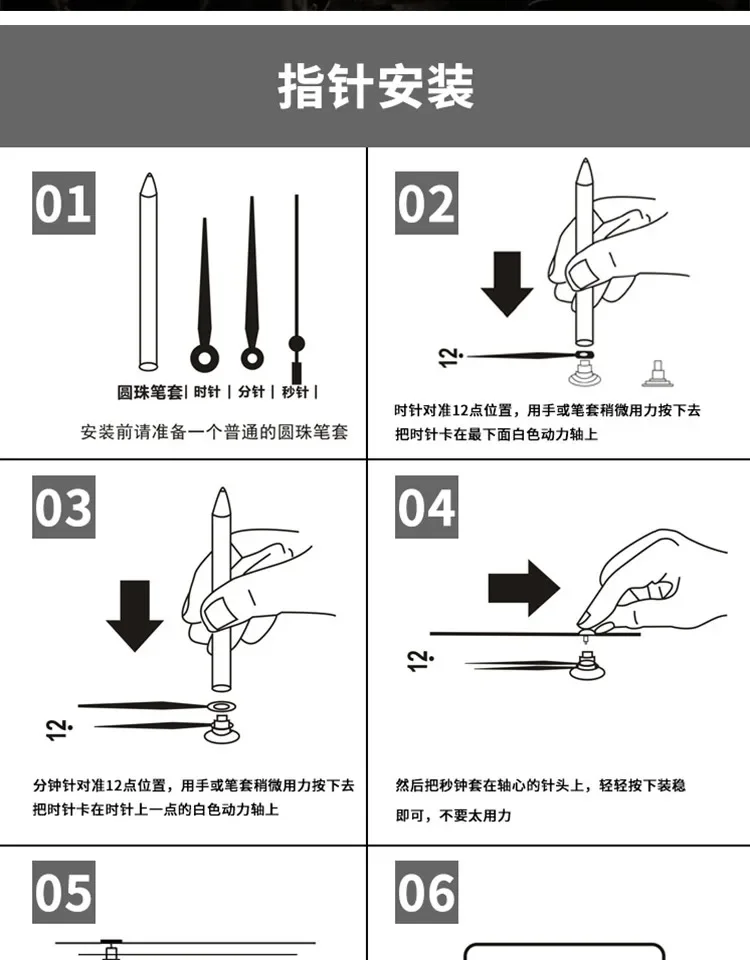 指针安装

01

圆珠笔套 | 时针 | 分针 | 秒针 |

安装前请准备一个普通的圆珠笔套

02

12.

时针对准12点位置，用手或笔套稍微用力按下去把时针卡在最下面白色动力轴上

03

12.

分钟针对准12点位置，用手或笔套稍微用力按下去把时针卡在时针上一点的白色动力轴上

04

12.

然后把秒钟套在轴心的针头上，轻轻按下装稳即可，不要太用力

05

06